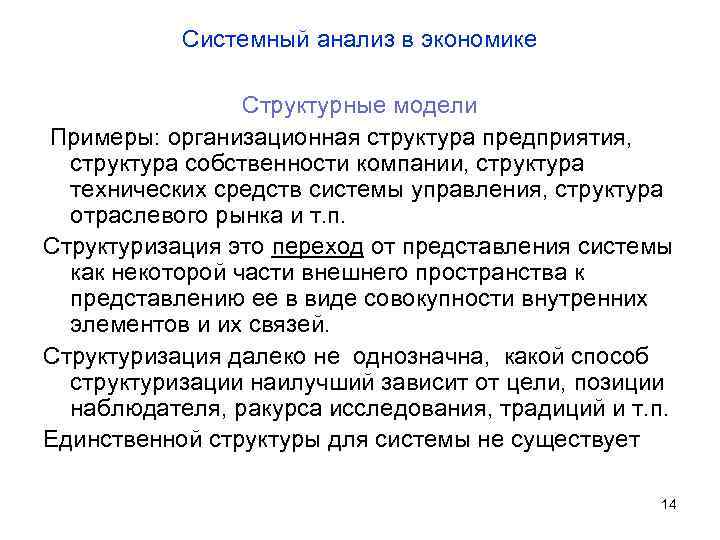 Системный анализ в экономике

Структурные модели

Примеры: организационная структура предприятия, структура собственности компании, структура технических средств системы управления, структура отраслевого рынка и т.п.

Структуризация это переход от представления системы как некоторой части внешнего пространства к представлению ее в виде совокупности внутренних элементов и их связей.

Структуризация далеко не однозначна, какой способ структуризации наилучший зависит от цели, позиции наблюдателя, ракурса исследования, традиций и т.п.

Единственной структуры для системы не существует

14